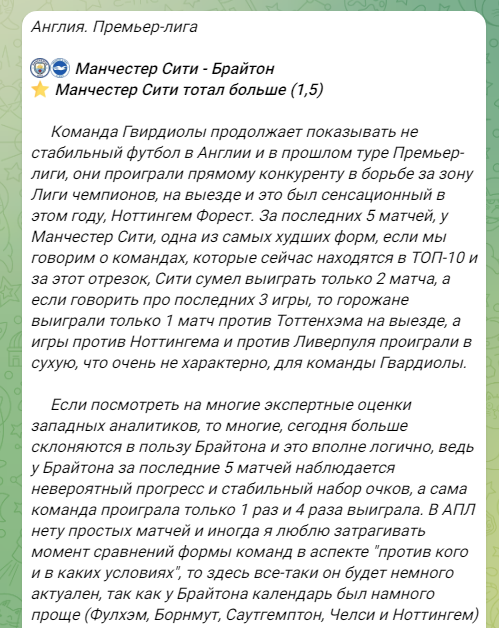 Англия. Премьер-лига

Манчестер Сити - Брайтон
Манчестер Сити тотал больше (1,5)

Команда Гвирдиолы продолжает показывать не стабильный футбол в Англии и в прошлом туре Премьер-лиги, они проиграли прямому конкуренту в борьбе за зону Лиги чемпионов, на выезде и это был сенсационный в этом году, Ноттингем Форест. За последних 5 матчей, у Манчестер Сити, одна из самых худших форм, если мы говорим о командах, которые сейчас находятся в ТОП-10 и за этот отрезок, Сити сумел выиграть только 2 матча, а если говорить про последних 3 игры, то горожане выиграли только 1 матч против Тоттенхэма на выезде, а игры против Ноттингема и против Ливерпуля проиграли в сухую, что очень не характерно, для команды Гвардиолы.

Если посмотреть на многие экспертные оценки западных аналитиков, то многие, сегодня больше склоняются в пользу Брайтона и это вполне логично, ведь у Брайтона за последние 5 матчей наблюдается невероятный прогресс и стабильный набор очков, а сама команда проиграла только 1 раз и 4 раза выиграла. В АПЛ нету простых матчей и иногда я люблю затрагивать момент сравнений формы команд в аспекте "против кого и в каких условиях", то здесь все-таки он будет немного актуален, так как у Брайтона календарь был намного проще (Фулхэм, Борнмут, Саутгемптон, Челси и Ноттингем)